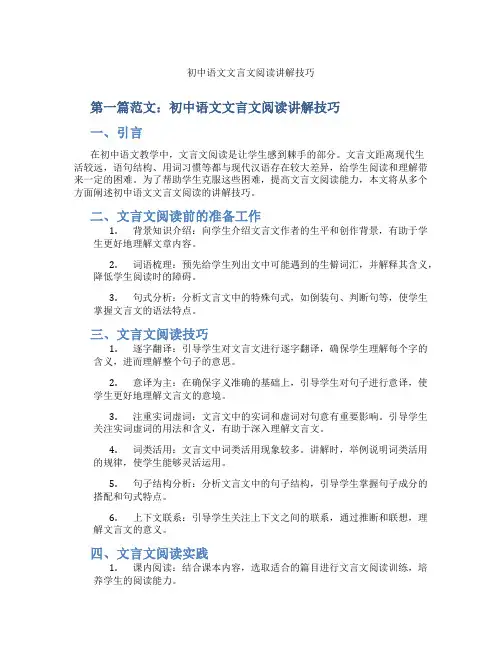 初中语文文言文阅读讲解技巧

第一篇范文：初中语文文言文阅读讲解技巧

一、引言

在初中语文教学中，文言文阅读是让学生感到棘手的部分。文言文距离现代生活较远，语句结构、用词习惯等都与现代汉语存在较大差异，给学生阅读和理解带来一定的困难。为了帮助学生克服这些困难，提高文言文阅读能力，本文将从多个方面阐述初中语文文言文阅读的讲解技巧。

二、文言文阅读前的准备工作

1. 背景知识介绍：向学生介绍文言文作者的生平和创作背景，有助于学生更好地理解文章内容。

2. 词语梳理：预先给学生列出文中可能遇到的生僻词汇，并解释其含义，降低学生阅读时的障碍。

3. 句式分析：分析文言文中的特殊句式，如倒装句、判断句等，使学生掌握文言文的语法特点。

三、文言文阅读技巧

1. 逐字翻译：引导学生对文言文进行逐字翻译，确保学生理解每个字的含义，进而理解整个句子的意思。

2. 意译为主：在确保字义准确的基础上，引导学生对句子进行意译，使学生更好地理解文言文的意境。

3. 注重实词虚词：文言文中的实词和虚词对句意有重要影响。引导学生关注实词虚词的用法和含义，有助于深入理解文言文。

4. 词类活用：文言文中词类活用现象较多。讲解时，举例说明词类活用的规律，使学生能够灵活运用。

5. 句子结构分析：分析文言文中的句子结构，引导学生掌握句子成分的搭配和句式特点。

6. 上下文联系：引导学生关注上下文之间的联系，通过推断和联想，理解文言文的意义。

四、文言文阅读实践

1. 课内阅读：结合课本内容，选取适合的篇目进行文言文阅读训练，培养学生的阅读能力。